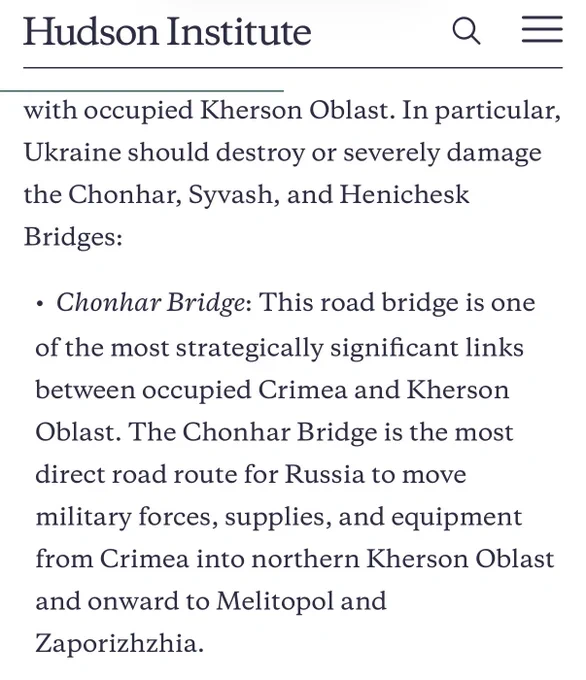 Hudson Institute

with occupied Kherson Oblast. In particular, Ukraine should destroy or severely damage the Chonhar, Syvash, and Henichesk Bridges:

• Chonhar Bridge: This road bridge is one of the most strategically significant links between occupied Crimea and Kherson Oblast. The Chonhar Bridge is the most direct road route for Russia to move military forces, supplies, and equipment from Crimea into northern Kherson Oblast and onward to Melitopol and Zaporizhzhia.